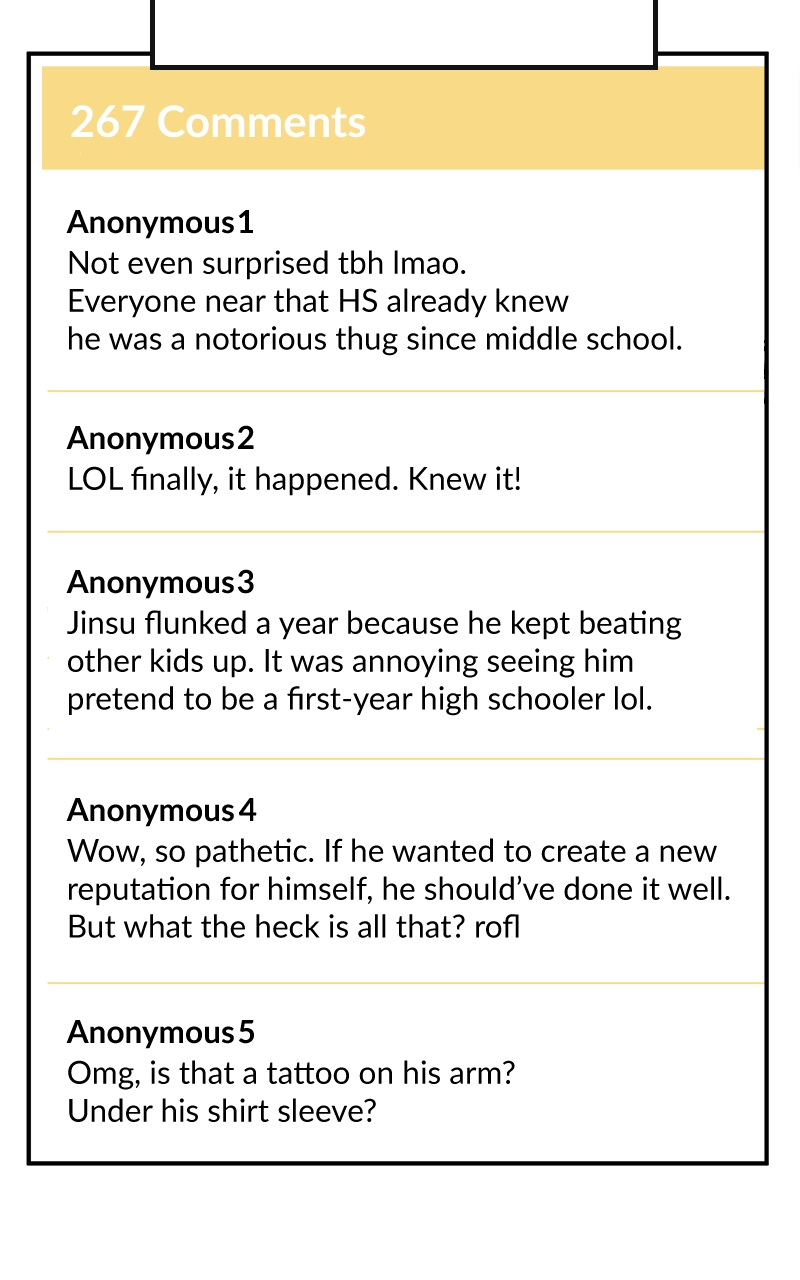 267 Comments

Anonymous1
Not even surprised tbh lmao.
Everyone near that HS already knew
he was a notorious thug since middle school.

Anonymous2
LOL finally, it happened. Knew it!

Anonymous3
Jinsu flunked a year because he kept beating other kids up. It was annoying seeing him pretend to be a first-year high schooler lol.

Anonymous4
Wow, so pathetic. If he wanted to create a new reputation for himself, he should've done it well. But what the heck is all that? rofl

Anonymous5
Omg, is that a tattoo on his arm?
Under his shirt sleeve?